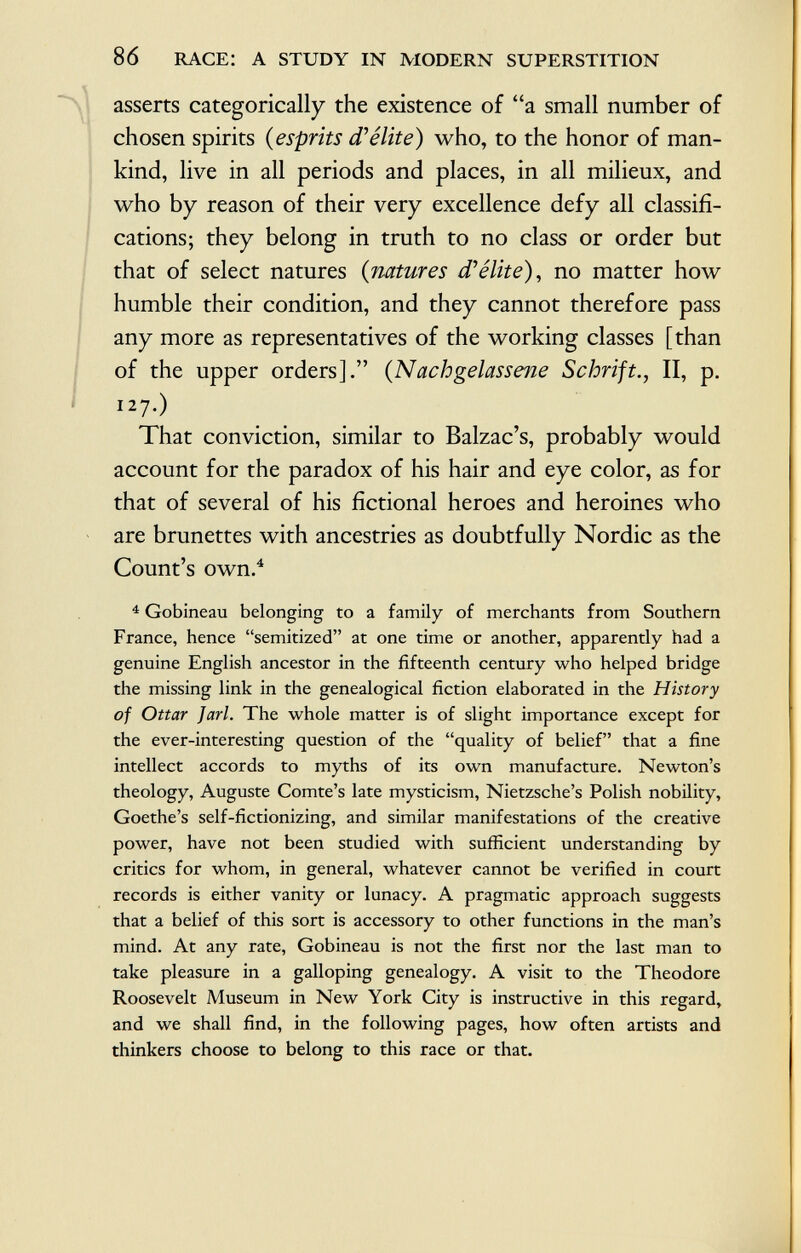 86 RACE: A STUDY IN MODERN SUPERSTITION

asserts categorically the existence of "a small number of chosen spirits (esprits d'élite) who, to the honor of mankind, live in all periods and places, in all milieux, and who by reason of their very excellence defy all classifications; they belong in truth to no class or order but that of select natures (natures d'élite), no matter how humble their condition, and they cannot therefore pass any more as representatives of the working classes [than of the upper orders]." (Nachgelassene Schrift., II, p. 127.)

That conviction, similar to Balzac's, probably would account for the paradox of his hair and eye color, as for that of several of his fictional heroes and heroines who are brunettes with ancestries as doubtfully Nordic as the Count's own.$^4$

$^4$ Gobineau belonging to a family of merchants from Southern France, hence "semitized" at one time or another, apparently had a genuine English ancestor in the fifteenth century who helped bridge the missing link in the genealogical fiction elaborated in the History of Ottar Jarl. The whole matter is of slight importance except for the ever-interesting question of the "quality of belief" that a fine intellect accords to myths of its own manufacture. Newton's theology, Auguste Comte's late mysticism, Nietzsche's Polish nobility, Goethe's self-fictionizing, and similar manifestations of the creative power, have not been studied with sufficient understanding by critics for whom, in general, whatever cannot be verified in court records is either vanity or lunacy. A pragmatic approach suggests that a belief of this sort is accessory to other functions in the man's mind. At any rate, Gobineau is not the first nor the last man to take pleasure in a galloping genealogy. A visit to the Theodore Roosevelt Museum in New York City is instructive in this regard, and we shall find, in the following pages, how often artists and thinkers choose to belong to this race or that.